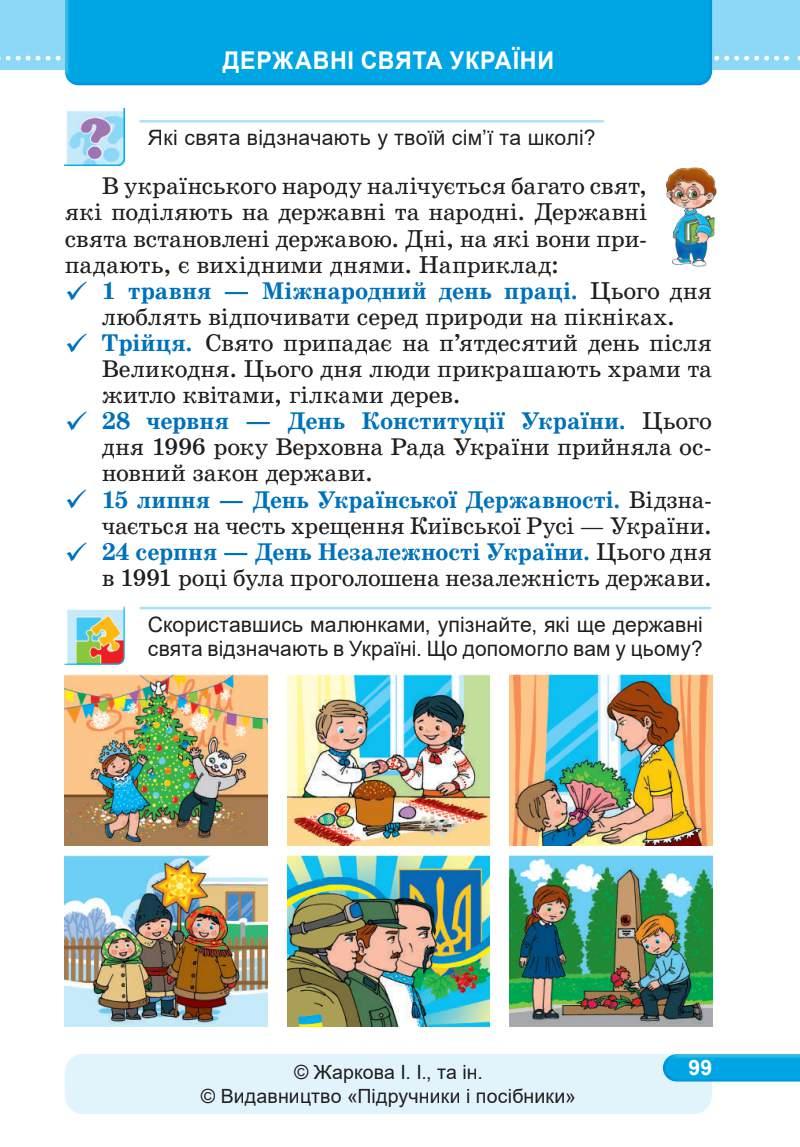 ДЕРЖАВНІ СВЯТА УКРАЇНИ

Які свята відзначають у твоїй сім'ї та школі?

В українського народу налічується багато свят, які поділяють на державні та народні. Державні свята встановлені державою. Дні, на які вони припадають, є вихідними днями. Наприклад:

✓ 1 травня — Міжнародний день праці. Цього дня люблять відпочивати серед природи на пікніках.

✓ Трійця. Свято припадає на п'ятдесятий день після Великодня. Цього дня люди прикрашають храми та житло квітами, гілками дерев.

✓ 28 червня — День Конституції України. Цього дня 1996 року Верховна Рада України прийняла основний закон держави.

✓ 15 липня — День Української Державності. Відзначається на честь хрещення Київської Русі — України.

✓ 24 серпня — День Незалежності України. Цього дня в 1991 році була проголошена незалежність держави.

Скориставшись малюнками, упізнайте, які ще державні свята відзначають в Україні. Що допомогло вам у цьому?

© Жаркова І. І., та ін.
© Видавництво «Підручники і посібники»

99